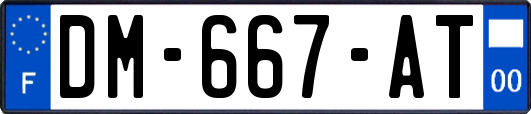 F

DM-667-AT

00